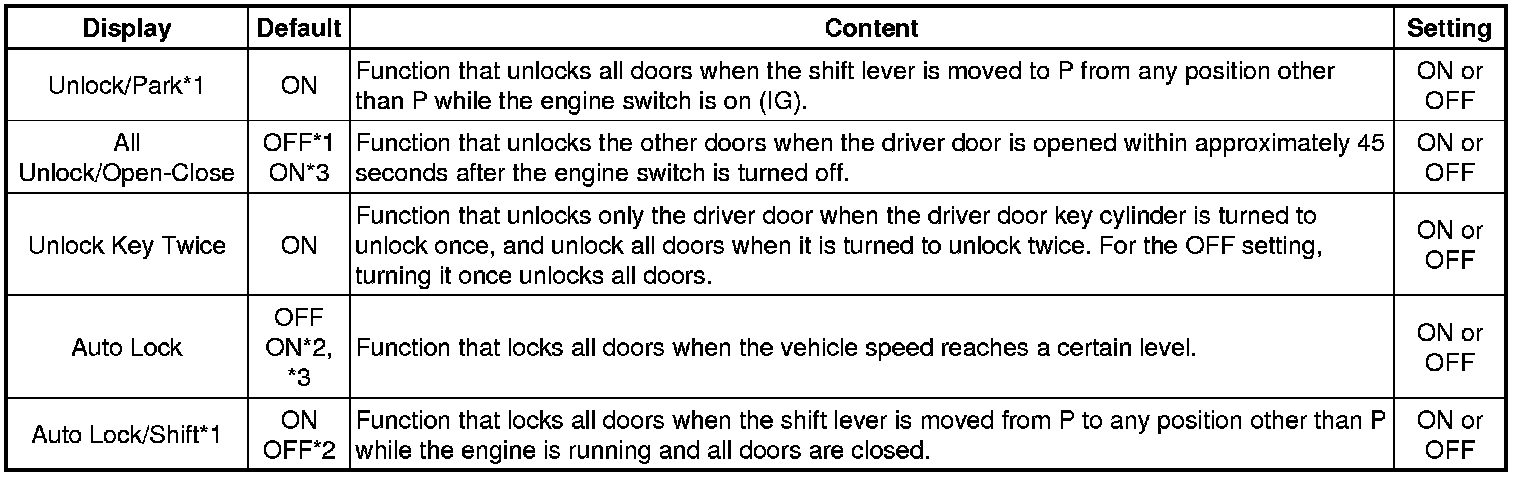 | Display | Default | Content | Setting |
|---|---|---|---|
| Unlock/Park*1 | ON | Function that unlocks all doors when the shift lever is moved to P from any position other than P while the engine switch is on (IG). | ON or OFF |
| All Unlock/Open-Close | OFF*1 ON*3 | Function that unlocks the other doors when the driver door is opened within approximately 45 seconds after the engine switch is turned off. | ON or OFF |
| Unlock Key Twice | ON | Function that unlocks only the driver door when the driver door key cylinder is turned to unlock once, and unlock all doors when it is turned to unlock twice. For the OFF setting, turning it once unlocks all doors. | ON or OFF |
| Auto Lock | OFF ON*2, *3 | Function that locks all doors when the vehicle speed reaches a certain level. | ON or OFF |
| Auto Lock/Shift*1 | ON OFF*2 | Function that locks all doors when the shift lever is moved from P to any position other than P while the engine is running and all doors are closed. | ON or OFF |